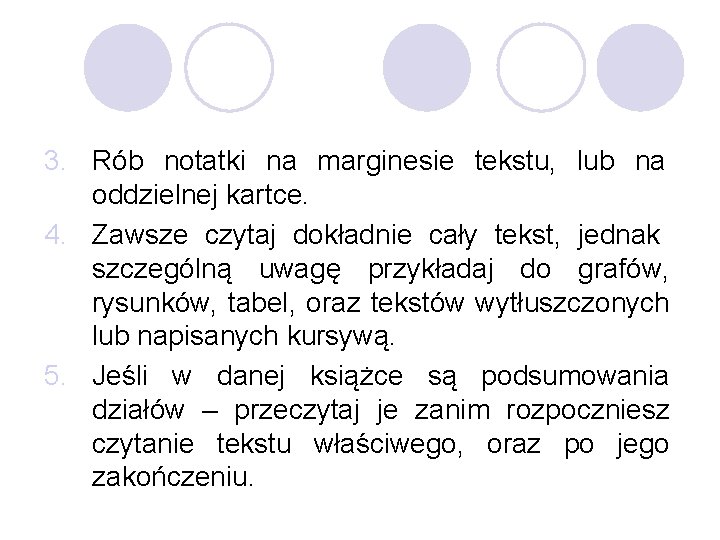 3. Rób notatki na marginesie tekstu, lub na oddzielnej kartce.

4. Zawsze czytaj dokładnie cały tekst, jednak szczególną uwagę przykładaj do grafów, rysunków, tabel, oraz tekstów wytłuszczonych lub napisanych kursywą.

5. Jeśli w danej książce są podsumowania działów – przeczytaj je zanim rozpoczniesz czytanie tekstu właściwego, oraz po jego zakończeniu.